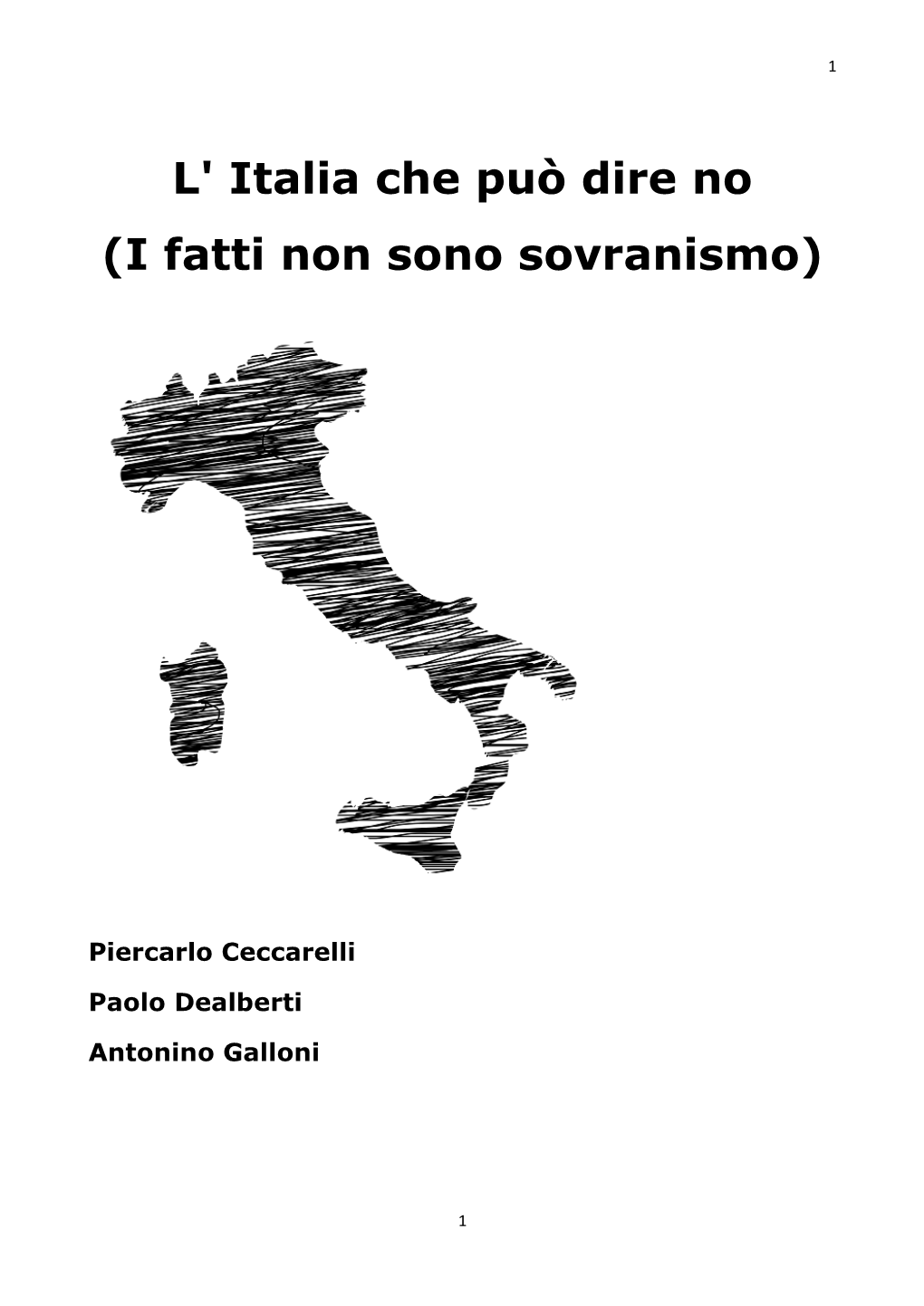 1

L' Italia che può dire no

(I fatti non sono sovranismo)

Piercarlo Ceccarelli

Paolo Dealberti

Antonino Galloni

1